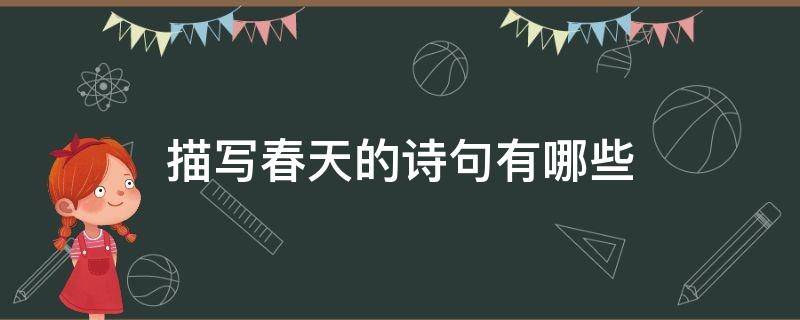 描写春天的诗句有哪些